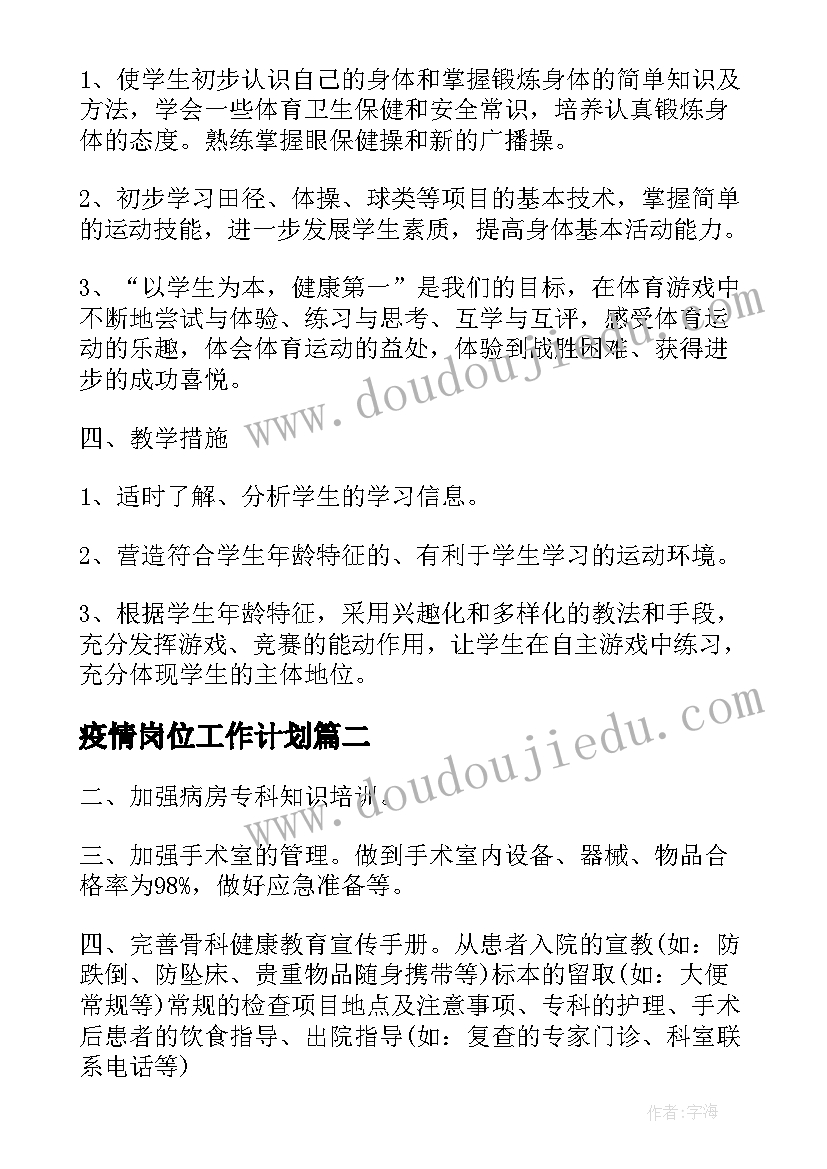 1、使学生初步认识自己的身体和掌握锻炼身体的简单知识及方法，学会一些体育卫生保健和安全常识，培养认真锻炼身体的态度。熟练掌握眼保健操和新的广播操。

2、初步学习田径、体操、球类等项目的基本技术，掌握简单的运动技能，进一步发展学生素质，提高身体基本活动能力。

3、“以学生为本，健康第一”是我们的目标，在体育游戏中不断地尝试与体验、练习与思考、互学与互评，感受体育运动的乐趣，体会体育运动的益处，体验到战胜困难、获得进步的成功喜悦。

四、教学措施

1、适时了解、分析学生的学习信息。

2、营造符合学生年龄特征的、有利于学生学习的运动环境。

3、根据学生年龄特征，采用兴趣化和多样化的教法和手段，充分发挥游戏、竞赛的能动作用，让学生在自主游戏中练习，充分体现学生的主体地位。

疫情岗位工作计划篇二

二、加强病房专科知识培训。

三、加强手术室的管理。做到手术室内设备、器械、物品合格率为98%，做好应急准备等。

四、完善骨科健康教育宣传手册。从患者入院的宣教(如：防跌倒、防坠床、贵重物品随身携带等)标本的留取(如：大便常规等)常规的检查项目地点及注意事项、专科的护理、手术后患者的饮食指导、出院指导(如：复查的专家门诊、科室联系电话等)

www.doudoujiedu.com

www.doudoujiedu.com

作者:宇海